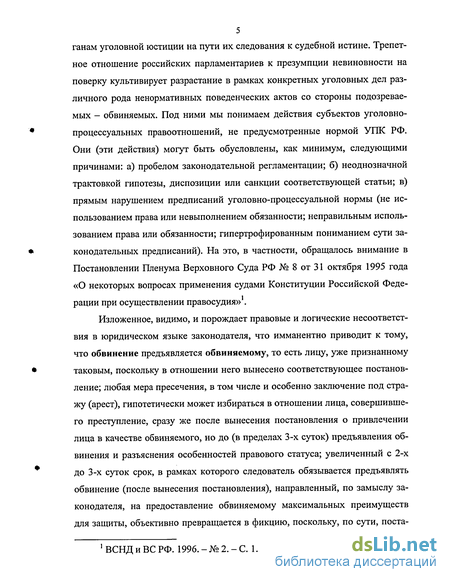 5

ганам уголовной юстиции на пути их следования к судебной истине. Трепетное отношение российских парламентариев к презумпции невиновности на поверку культивирует разрастание в рамках конкретных уголовных дел различного рода ненормативных поведенческих актов со стороны подозреваемых – обвиняемых. Под ними мы понимаем действия субъектов уголовно-процессуальных правоотношений, не предусмотренные нормой УПК РФ. Они (эти действия) могут быть обусловлены, как минимум, следующими причинами: а) пробелом законодательной регламентации; б) неоднозначной трактовкой гипотезы, диспозиции или санкции соответствующей статьи; в) прямым нарушением предписаний уголовно-процессуальной нормы (не использованием права или невыполнением обязанности; неправильным использованием права или обязанности; гипертрофированным пониманием сути законодательных предписаний). На это, в частности, обращалось внимание в Постановлении Пленума Верховного Суда РФ № 8 от 31 октября 1995 года «О некоторых вопросах применения судами Конституции Российской Федерации при осуществлении правосудия»$^1$.

Изложенное, видимо, и порождает правовые и логические несоответствия в юридическом языке законодателя, что имманентно приводит к тому, что **обвинение** предъявляется **обвиняемому**, то есть лицу, уже признанному таковым, поскольку в отношении него вынесено соответствующее постановление; любая мера пресечения, в том числе и особенно заключение под стражу (арест), гипотетически может избираться в отношении лица, совершившего преступление, сразу же после вынесения постановления о привлечении лица в качестве обвиняемого, но до (в пределах 3-х суток) предъявления обвинения и разъяснения особенностей правового статуса; увеличенный с 2-х до 3-х суток срок, в рамках которого следователь обязывается предъявлять обвинение (после вынесения постановления), направленный, по замыслу законодателя, на предоставление обвиняемому максимальных преимуществ для защиты, объективно превращается в фикцию, поскольку, по сути, поста-

$^1$ ВСНД и ВС РФ. 1996. – № 2. – С. 1.

dsLib.net
библиотека диссертаций